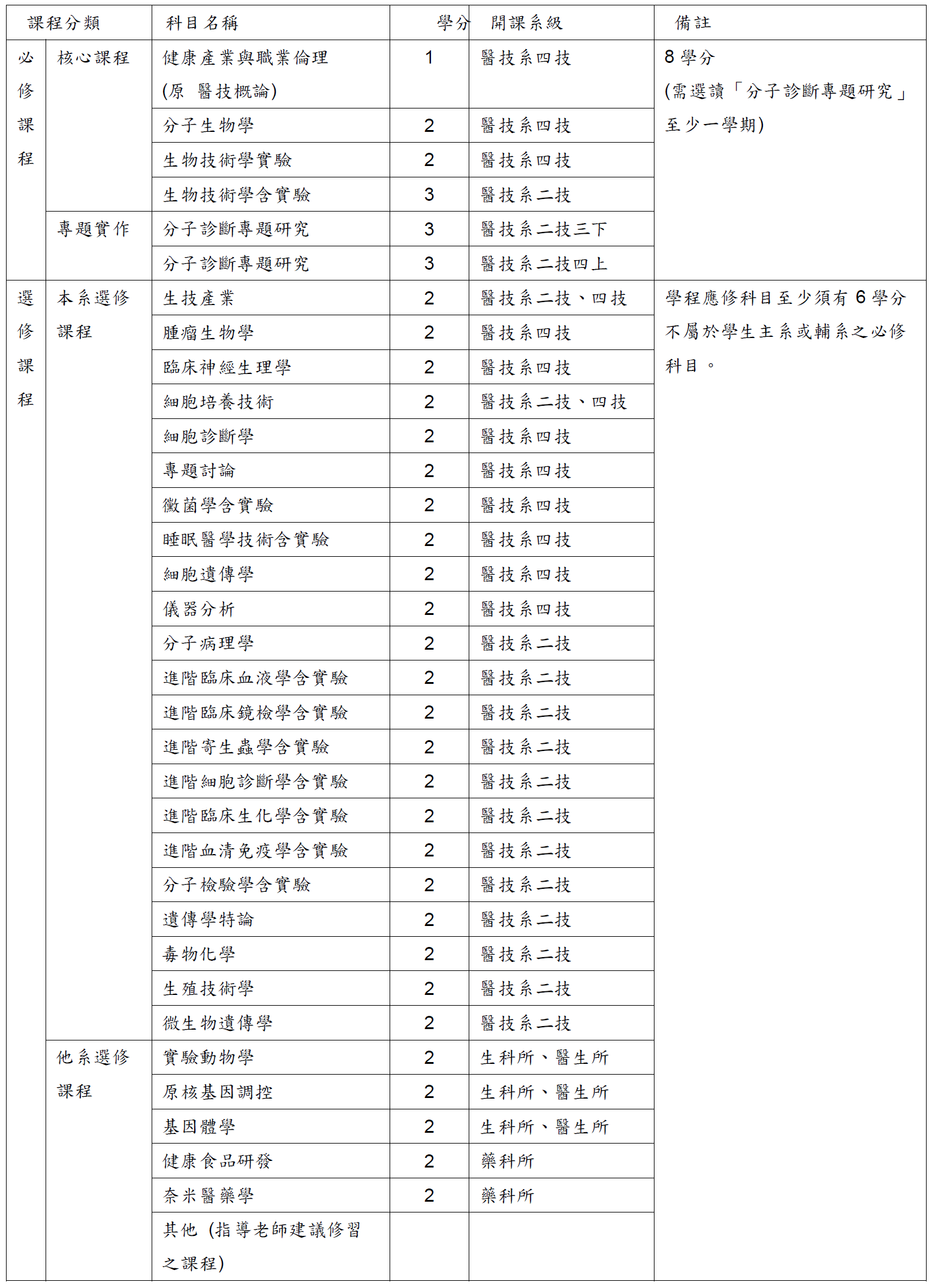 | 課程分類 | | 科目名稱 | 學分 | 開課系級 | 備註 |
|---|---|---|---|---|---|
| 必修課程 | 核心課程 | 健康產業與職業倫理 (原 醫技概論) | 1 | 醫技系四技 | 8 學分 (需選讀「分子診斷專題研究」至少一學期) |
| | | 分子生物學 | 2 | 醫技系四技 | |
| | | 生物技術學實驗 | 2 | 醫技系四技 | |
| | | 生物技術學含實驗 | 3 | 醫技系二技 | |
| | 專題實作 | 分子診斷專題研究 | 3 | 醫技系二技三下 | |
| | | 分子診斷專題研究 | 3 | 醫技系二技四上 | |
| 選修課程 | 本系選修課程 | 生技產業 | 2 | 醫技系二技、四技 | 學程應修科目至少須有 6 學分不屬於學生主系或輔系之必修科目。 |
| | | 腫瘤生物學 | 2 | 醫技系四技 | |
| | | 臨床神經生理學 | 2 | 醫技系四技 | |
| | | 細胞培養技術 | 2 | 醫技系二技、四技 | |
| | | 細胞診斷學 | 2 | 醫技系四技 | |
| | | 專題討論 | 2 | 醫技系四技 | |
| | | 黴菌學含實驗 | 2 | 醫技系四技 | |
| | | 睡眠醫學技術含實驗 | 2 | 醫技系四技 | |
| | | 細胞遺傳學 | 2 | 醫技系四技 | |
| | | 儀器分析 | 2 | 醫技系四技 | |
| | | 分子病理學 | 2 | 醫技系二技 | |
| | | 進階臨床血液學含實驗 | 2 | 醫技系二技 | |
| | | 進階臨床鏡檢學含實驗 | 2 | 醫技系二技 | |
| | | 進階寄生蟲學含實驗 | 2 | 醫技系二技 | |
| | | 進階細胞診斷學含實驗 | 2 | 醫技系二技 | |
| | | 進階臨床生化學含實驗 | 2 | 醫技系二技 | |
| | | 進階血清免疫學含實驗 | 2 | 醫技系二技 | |
| | | 分子檢驗學含實驗 | 2 | 醫技系二技 | |
| | | 遺傳學特論 | 2 | 醫技系二技 | |
| | | 毒物化學 | 2 | 醫技系二技 | |
| | | 生殖技術學 | 2 | 醫技系二技 | |
| | | 微生物遺傳學 | 2 | 醫技系二技 | |
| | 他系選修課程 | 實驗動物學 | 2 | 生科所、醫生所 | |
| | | 原核基因調控 | 2 | 生科所、醫生所 | |
| | | 基因體學 | 2 | 生科所、醫生所 | |
| | | 健康食品研發 | 2 | 藥科所 | |
| | | 奈米醫藥學 | 2 | 藥科所 | |
| | | 其他 (指導老師建議修習之課程) | | | |